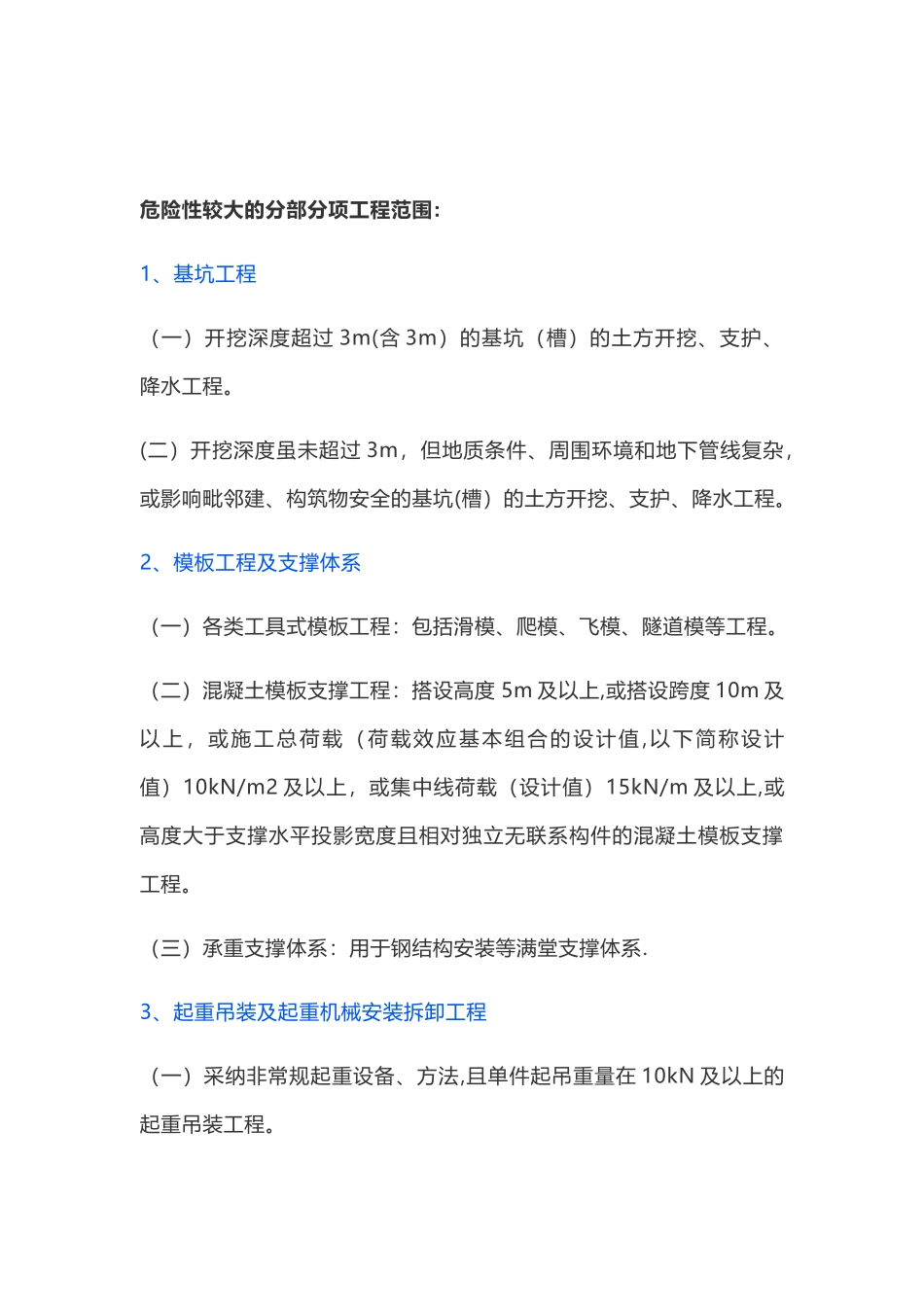 危险性较大的分部分项工程范围:

1、基坑工程

（一）开挖深度超过 3m(含 3m）的基坑（槽）的土方开挖、支护、降水工程。

(二）开挖深度虽未超过 3m，但地质条件、周围环境和地下管线复杂，或影响毗邻建、构筑物安全的基坑(槽）的土方开挖、支护、降水工程。

2、模板工程及支撑体系

（一）各类工具式模板工程：包括滑模、爬模、飞模、隧道模等工程。

（二）混凝土模板支撑工程：搭设高度 5m 及以上,或搭设跨度 10m 及以上，或施工总荷载（荷载效应基本组合的设计值,以下简称设计值）10kN/m2 及以上，或集中线荷载（设计值）15kN/m 及以上,或高度大于支撑水平投影宽度且相对独立无联系构件的混凝土模板支撑工程。

（三）承重支撑体系：用于钢结构安装等满堂支撑体系.

3、起重吊装及起重机械安装拆卸工程

（一）采纳非常规起重设备、方法,且单件起吊重量在 10kN 及以上的起重吊装工程。